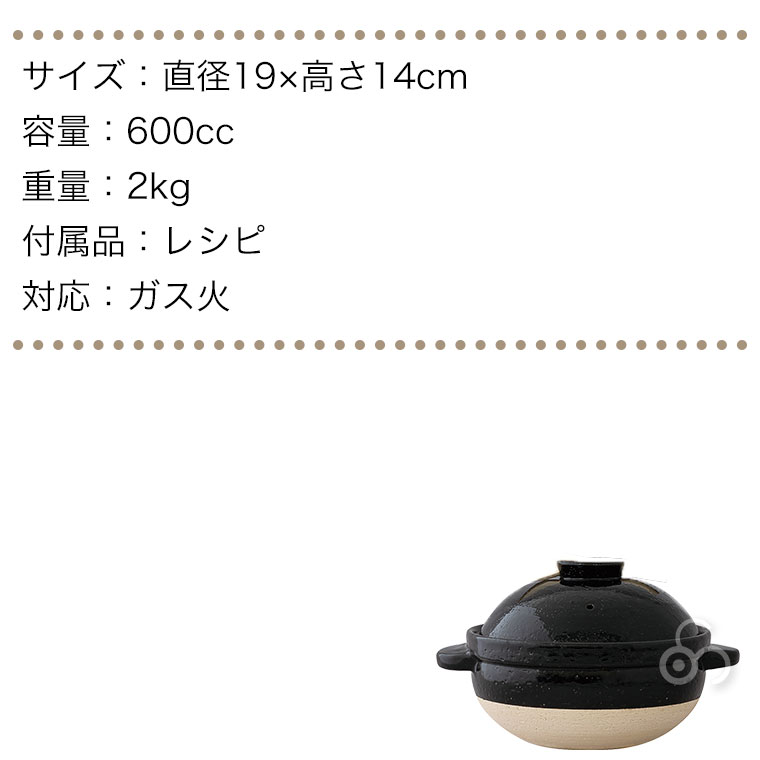 サイズ：直径19×高さ14cm
容量：600cc
重量：2kg
付属品：レシピ
対応：ガス火